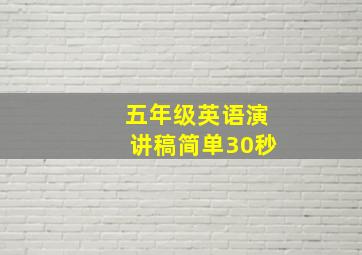 五年级英语演讲稿简单30秒